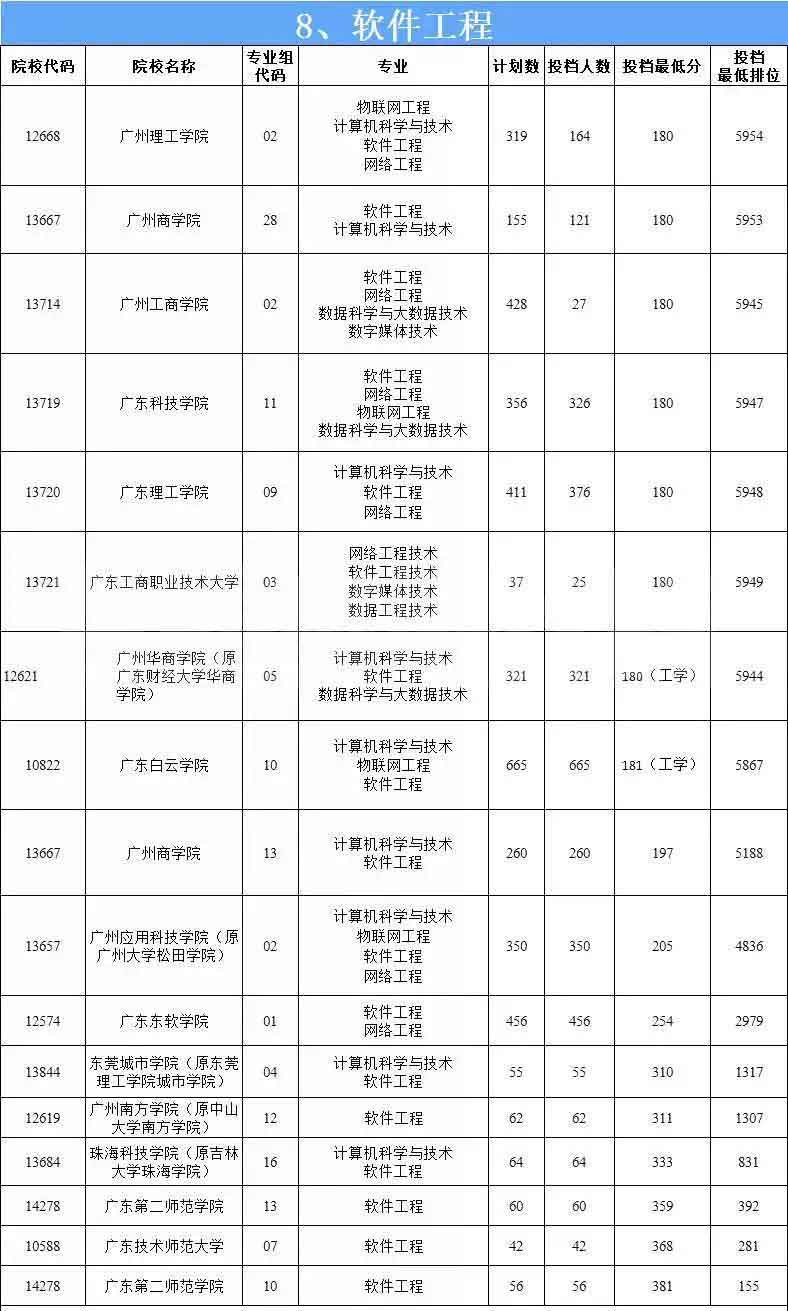 8、软件工程

| 院校代码 | 院校名称 | 专业组代码 | 专业 | 计划数 | 投档人数 | 投档最低分 | 投档最低排位 |
|---|---|---|---|---|---|---|---|
| 12668 | 广州理工学院 | 02 | 物联网工程 计算机科学与技术 软件工程 网络工程 | 319 | 164 | 180 | 5954 |
| 13667 | 广州商学院 | 28 | 软件工程 计算机科学与技术 | 155 | 121 | 180 | 5953 |
| 13714 | 广州工商学院 | 02 | 软件工程 网络工程 数据科学与大数据技术 数字媒体技术 | 428 | 27 | 180 | 5945 |
| 13719 | 广东科技学院 | 11 | 软件工程 网络工程 物联网工程 数据科学与大数据技术 | 356 | 326 | 180 | 5947 |
| 13720 | 广东理工学院 | 09 | 计算机科学与技术 软件工程 网络工程 | 411 | 376 | 180 | 5948 |
| 13721 | 广东工商职业技术大学 | 03 | 网络工程技术 软件工程技术 数字媒体技术 数据工程技术 | 37 | 25 | 180 | 5949 |
| 12621 | 广州华商学院（原广东财经大学华商学院） | 05 | 计算机科学与技术 软件工程 数据科学与大数据技术 | 321 | 321 | 180（工学） | 5944 |
| 10822 | 广东白云学院 | 10 | 计算机科学与技术 物联网工程 软件工程 | 665 | 665 | 181（工学） | 5867 |
| 13667 | 广州商学院 | 13 | 计算机科学与技术 软件工程 | 260 | 260 | 197 | 5188 |
| 13657 | 广州应用科技学院（原广州大学松田学院） | 02 | 计算机科学与技术 物联网工程 软件工程 网络工程 | 350 | 350 | 205 | 4836 |
| 12574 | 广东东软学院 | 01 | 软件工程 网络工程 | 456 | 456 | 254 | 2979 |
| 13844 | 东莞城市学院（原东莞理工学院城市学院） | 04 | 计算机科学与技术 软件工程 | 55 | 55 | 310 | 1317 |
| 12619 | 广州南方学院（原中山大学南方学院） | 12 | 软件工程 | 62 | 62 | 311 | 1307 |
| 13684 | 珠海科技学院（原吉林大学珠海学院） | 16 | 计算机科学与技术 软件工程 | 64 | 64 | 333 | 831 |
| 14278 | 广东第二师范学院 | 13 | 软件工程 | 60 | 60 | 359 | 392 |
| 10588 | 广东技术师范大学 | 07 | 软件工程 | 42 | 42 | 368 | 281 |
| 14278 | 广东第二师范学院 | 10 | 软件工程 | 56 | 56 | 381 | 155 |